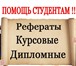 ПОМОЩЬ СТУДЕНТАМ !!
Рефераты
Курсовые
Дипломные